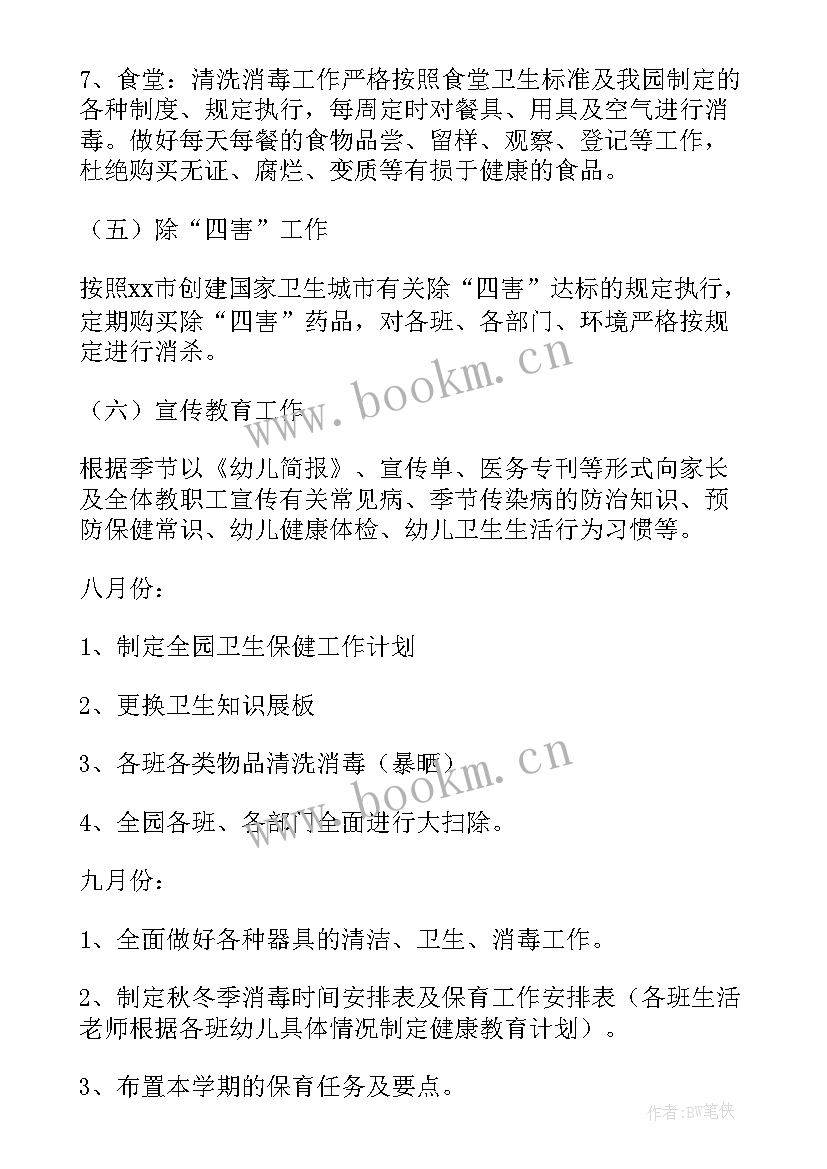 7、食堂：清洗消毒工作严格按照食堂卫生标准及我园制定的各种制度、规定执行，每周定时对餐具、用具及空气进行消毒。做好每天每餐的食物品尝、留样、观察、登记等工作，杜绝购买无证、腐烂、变质等有损于健康的食品。

（五）除“四害”工作

按照xx市创建国家卫生城市有关除“四害”达标的规定执行，定期购买除“四害”药品，对各班、各部门、环境严格按规定进行消杀。

（六）宣传教育工作

根据季节以《幼儿简报》、宣传单、医务专刊等形式向家长及全体教职工宣传有关常见病、季节传染病的防治知识、预防保健常识、幼儿健康体检、幼儿卫生生活行为习惯等。

八月份：

1、制定全园卫生保健工作计划

2、更换卫生知识展板

3、各班各类物品清洗消毒（暴晒）

4、全园各班、各部门全面进行大扫除。

九月份：

1、全面做好各种器具的清洁、卫生、消毒工作。

2、制定秋冬季消毒时间安排表及保育工作安排表（各班生活老师根据各班幼儿具体情况制定健康教育计划）。

3、布置本学期的保育任务及要点。

www.bookm.cn

www.bookm.cn

作者：BW笔侠